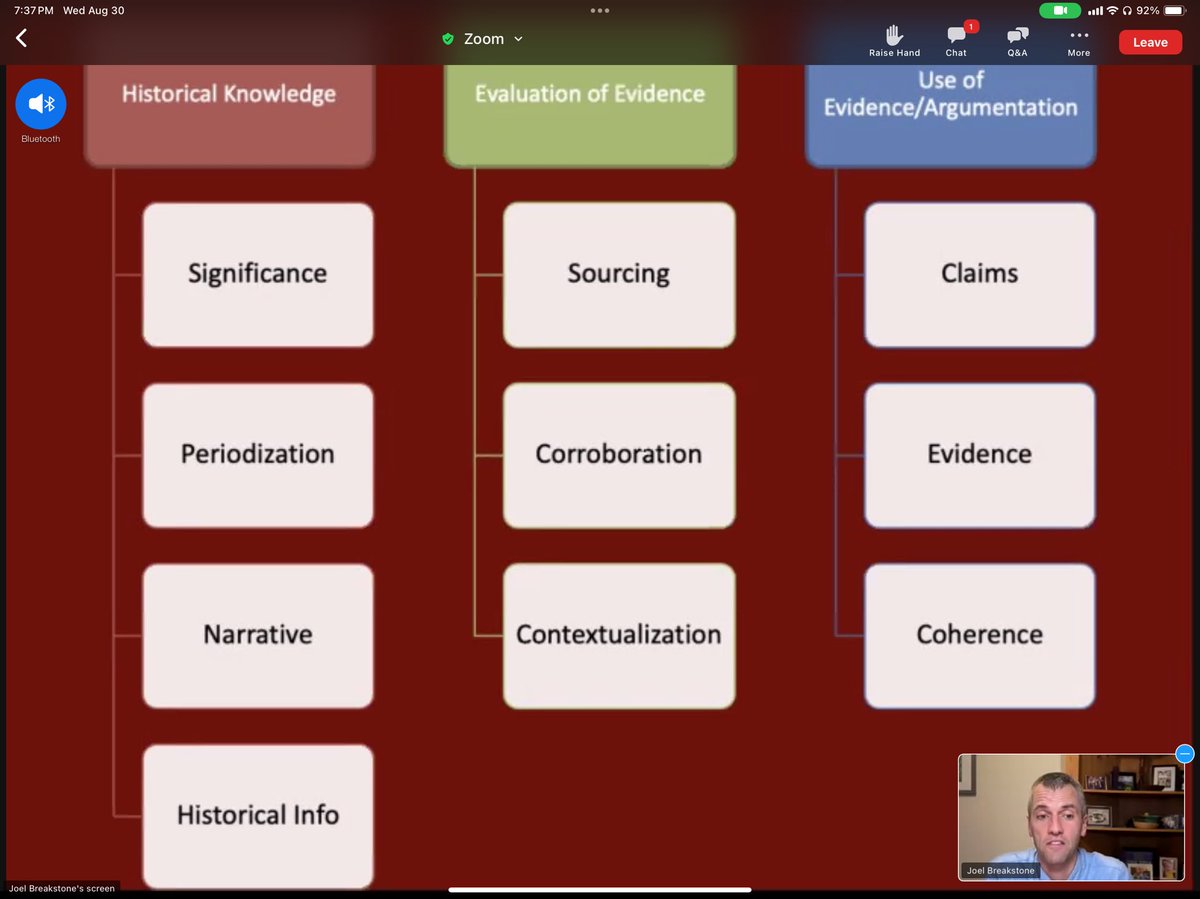 7:37 PM Wed Aug 30

92%

Zoom

Raise Hand

1

Chat

Q&A

More

Leave

Bluetooth

Historical Knowledge

Significance

Periodization

Narrative

Historical Info

Evaluation of Evidence

Sourcing

Corroboration

Contextualization

Use of Evidence/Argumentation

Claims

Evidence

Coherence

Joel Breakstone

Joel Breakstone's screen